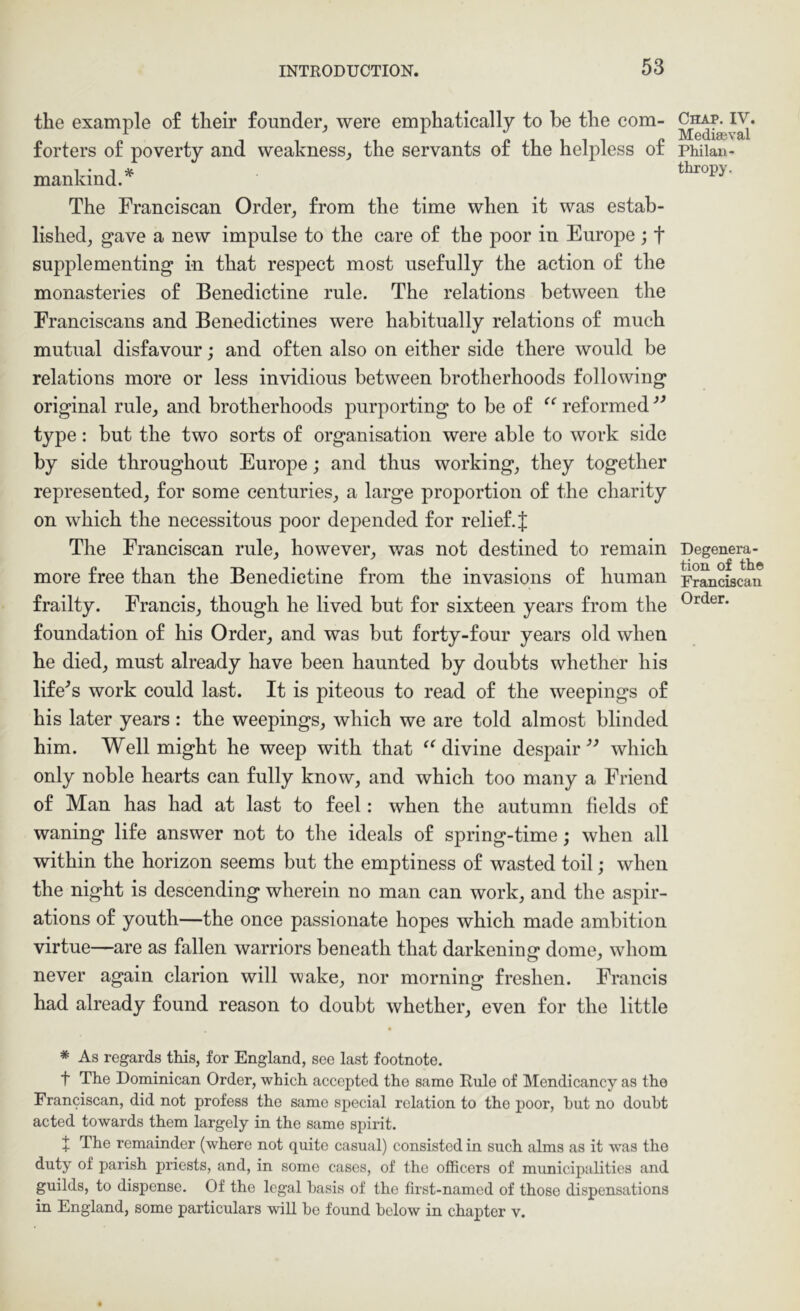 INTRODUCTION.

53

the example of their founder, were emphatically to be the comforters of poverty and weakness, the servants of the helpless of mankind.*

Chap. IV. Mediæval Philanthropy.

The Franciscan Order, from the time when it was established, gave a new impulse to the care of the poor in Europe; † supplementing in that respect most usefully the action of the monasteries of Benedictine rule. The relations between the Franciscans and Benedictines were habitually relations of much mutual disfavour; and often also on either side there would be relations more or less invidious between brotherhoods following original rule, and brotherhoods purporting to be of "reformed" type: but the two sorts of organisation were able to work side by side throughout Europe; and thus working, they together represented, for some centuries, a large proportion of the charity on which the necessitous poor depended for relief.‡

The Franciscan rule, however, was not destined to remain more free than the Benedictine from the invasions of human frailty. Francis, though he lived but for sixteen years from the foundation of his Order, and was but forty-four years old when he died, must already have been haunted by doubts whether his life's work could last. It is piteous to read of the weepings of his later years: the weepings, which we are told almost blinded him. Well might he weep with that "divine despair" which only noble hearts can fully know, and which too many a Friend of Man has had at last to feel: when the autumn fields of waning life answer not to the ideals of spring-time; when all within the horizon seems but the emptiness of wasted toil; when the night is descending wherein no man can work, and the aspirations of youth—the once passionate hopes which made ambition virtue—are as fallen warriors beneath that darkening dome, whom never again clarion will wake, nor morning freshen. Francis had already found reason to doubt whether, even for the little

Degeneration of the Franciscan Order.

* As regards this, for England, see last footnote.

† The Dominican Order, which accepted the same Rule of Mendicancy as the Franciscan, did not profess the same special relation to the poor, but no doubt acted towards them largely in the same spirit.

‡ The remainder (where not quite casual) consisted in such alms as it was the duty of parish priests, and, in some cases, of the officers of municipalities and guilds, to dispense. Of the legal basis of the first-named of those dispensations in England, some particulars will be found below in chapter v.